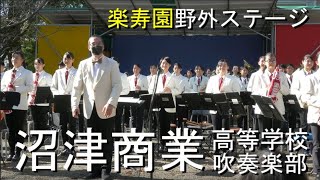 楽寿園野外ステージ

沼津商業 高等学校 吹奏楽部